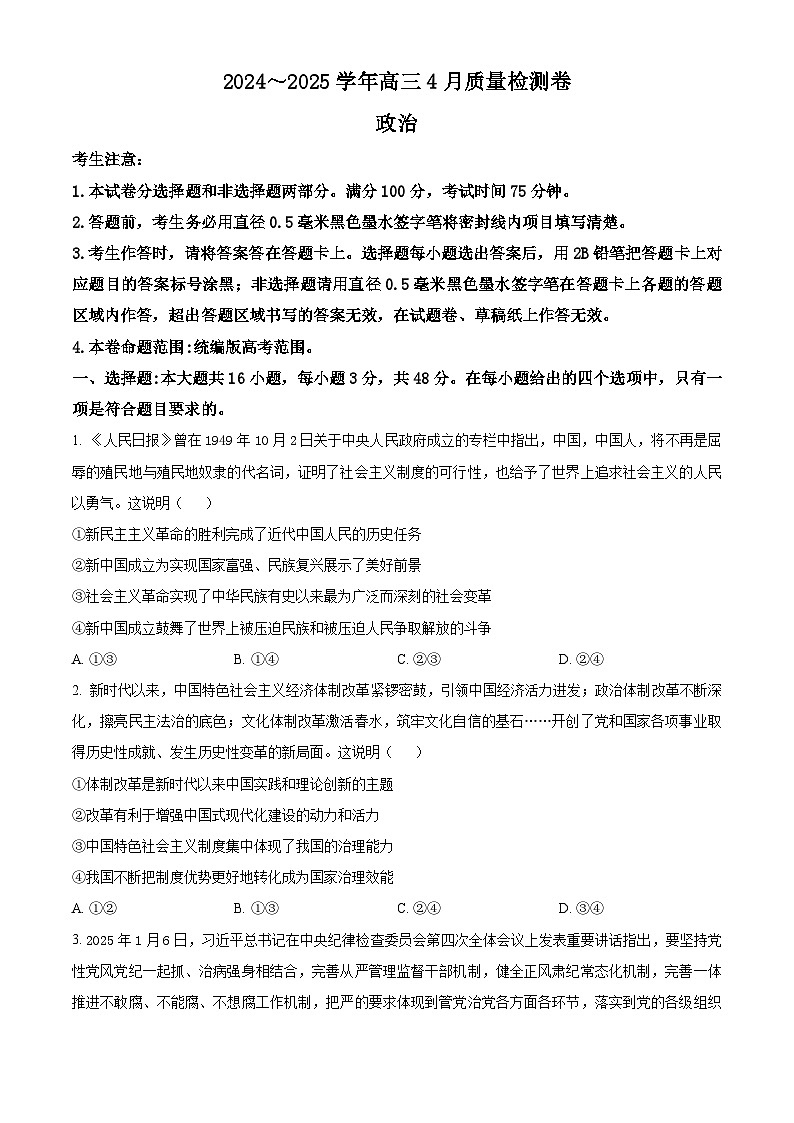 2024～2025 学年高三 4 月质量检测卷

政治

考生注意：

1. 本试卷分选择题和非选择题两部分。满分 100 分，考试时间 75 分钟。

2. 答题前，考生务必用直径 0.5 毫米黑色墨水签字笔将密封线内项目填写清楚。

3. 考生作答时，请将答案答在答题卡上。选择题每小题选出答案后，用 2B 铅笔把答题卡上对应题目的答案标号涂黑；非选择题请用直径 0.5 毫米黑色墨水签字笔在答题卡上各题的答题区域内作答，超出答题区域书写的答案无效，在试题卷、草稿纸上作答无效。

4. 本卷命题范围:统编版高考范围。

一、选择题:本大题共 16 小题，每小题 3 分，共 48 分。在每小题给出的四个选项中，只有一项是符合题目要求的。

1. 《人民日报》曾在 1949 年 10 月 2 日关于中央人民政府成立的专栏中指出，中国，中国人，将不再是屈辱的殖民地与殖民地奴隶的代名词，证明了社会主义制度的可行性，也给予了世界上追求社会主义的人民以勇气。这说明（　　）

①新民主主义革命的胜利完成了近代中国人民的历史任务

②新中国成立为实现国家富强、民族复兴展示了美好前景

③社会主义革命实现了中华民族有史以来最为广泛而深刻的社会变革

④新中国成立鼓舞了世界上被压迫民族和被压迫人民争取解放的斗争

A. ①③　　B. ①④　　C. ②③　　D. ②④

2. 新时代以来，中国特色社会主义经济体制改革紧锣密鼓，引领中国经济活力迸发；政治体制改革不断深化，擦亮民主法治的底色；文化体制改革激活春水，筑牢文化自信的基石……开创了党和国家各项事业取得历史性成就、发生历史性变革的新局面。这说明（　　）

①体制改革是新时代以来中国实践和理论创新的主题

②改革有利于增强中国式现代化建设的动力和活力

③中国特色社会主义制度集中体现了我国的治理能力

④我国不断把制度优势更好地转化成为国家治理效能

A. ①②　　B. ①③　　C. ②④　　D. ③④

3. 2025 年 1 月 6 日，习近平总书记在中央纪律检查委员会第四次全体会议上发表重要讲话指出，要坚持党性党风党纪一起抓、治病强身相结合，完善从严管理监督干部机制，健全正风肃纪常态化机制，完善一体推进不敢腐、不能腐、不想腐工作机制，把严的要求体现到管党治党各方面各环节，落实到党的各级组织